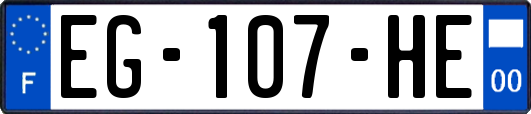 F
EG-107-HE
00